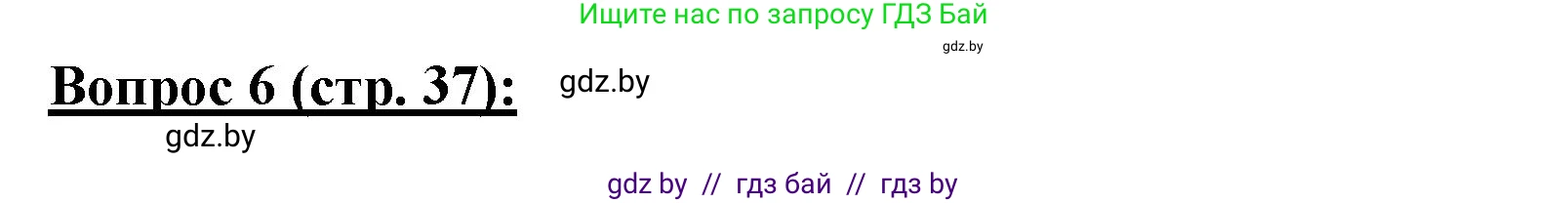 Ищите нас по запросу ГДЗ Бай

gdz.by

Вопрос 6 (стр. 37):

gdz.by

gdz.by

gdz by // гдз бай // гдз by